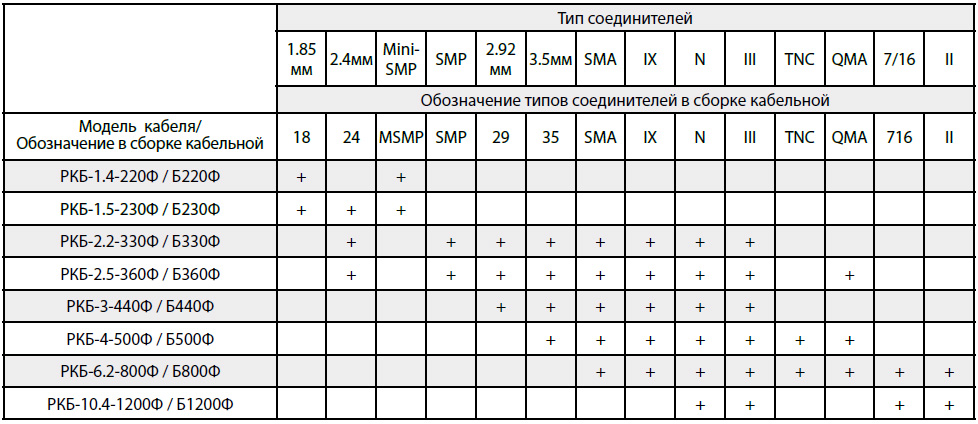 |  | Тип соединителей |  |  |  |  |  |  |  |  |  |  |  |  |  |
|---|---|---|---|---|---|---|---|---|---|---|---|---|---|---|
|  | 1.85 мм | 2.4мм | Mini-SMP | SMP | 2.92 мм | 3.5мм | SMA | IX | N | III | TNC | QMA | 7/16 | II |
|  | Обозначение типов соединителей в сборке кабельной |  |  |  |  |  |  |  |  |  |  |  |  |  |
| Модель кабеля/ Обозначение в сборке кабельной | 18 | 24 | MSMP | SMP | 29 | 35 | SMA | IX | N | III | TNC | QMA | 716 | II |
| РКБ-1.4-220Ф / Б220Ф | + |  | + |  |  |  |  |  |  |  |  |  |  |  |
| РКБ-1.5-230Ф / Б230Ф | + | + | + |  |  |  |  |  |  |  |  |  |  |  |
| РКБ-2.2-330Ф / Б330Ф |  | + |  | + | + | + | + | + | + | + |  |  |  |  |
| РКБ-2.5-360Ф / Б360Ф |  | + |  | + | + | + | + | + | + | + |  | + |  |  |
| РКБ-3-440Ф / Б440Ф |  |  |  |  | + | + | + | + | + | + |  |  |  |  |
| РКБ-4-500Ф / Б500Ф |  |  |  |  |  | + | + | + | + | + | + | + |  |  |
| РКБ-6.2-800Ф / Б800Ф |  |  |  |  |  |  | + | + | + | + | + | + | + | + |
| РКБ-10.4-1200Ф / Б1200Ф |  |  |  |  |  |  |  |  | + | + |  |  | + | + |